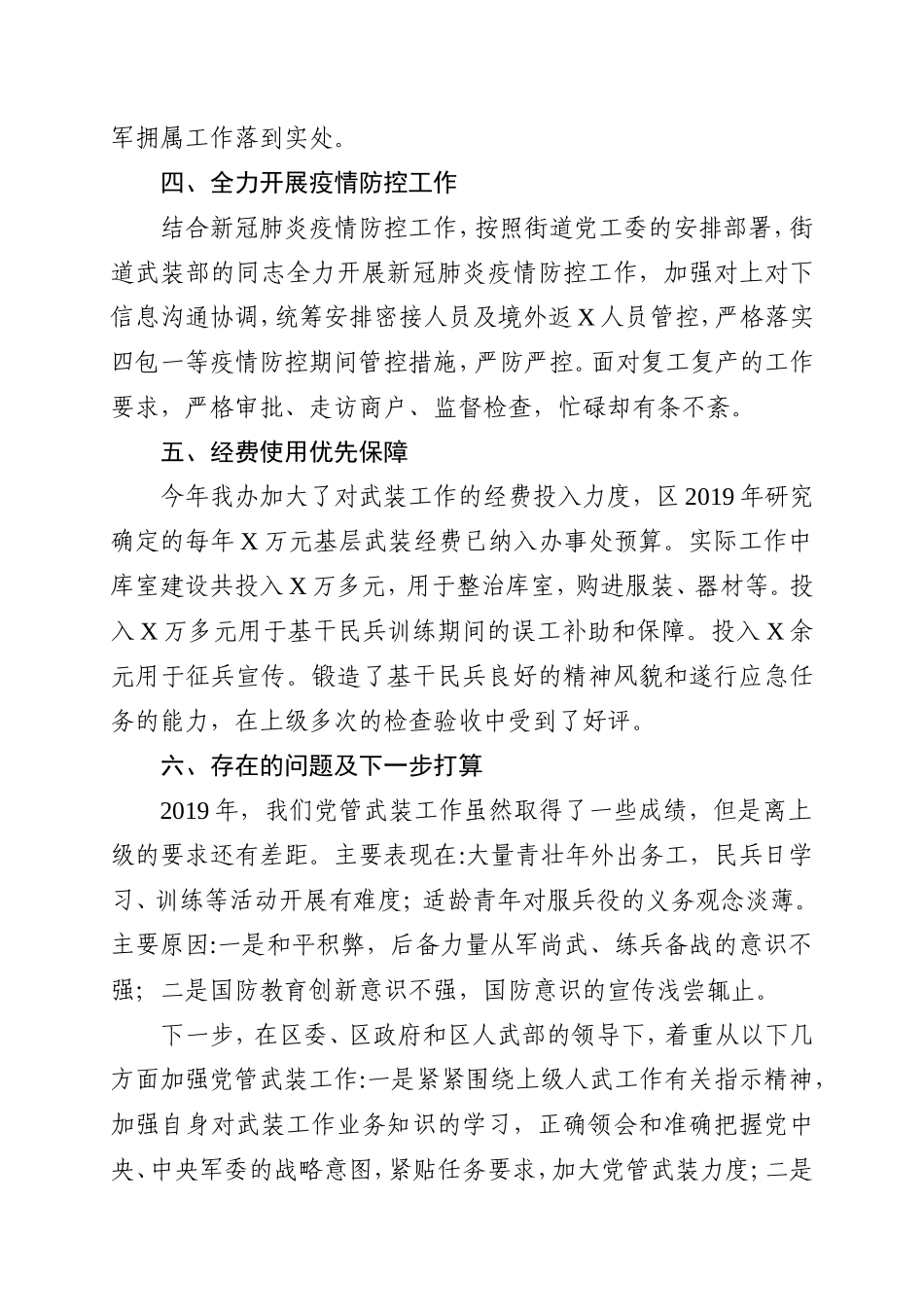 军拥属工作落到实处。

四、全力开展疫情防控工作

结合新冠肺炎疫情防控工作，按照街道党工委的安排部署，街道武装部的同志全力开展新冠肺炎疫情防控工作，加强对上对下信息沟通协调，统筹安排密接人员及境外返X人员管控，严格落实四包一等疫情防控期间管控措施，严防严控。面对复工复产的工作要求，严格审批、走访商户、监督检查，忙碌却有条不紊。

五、经费使用优先保障

今年我办加大了对武装工作的经费投入力度，区2019年研究确定的每年X万元基层武装经费已纳入办事处预算。实际工作中库室建设共投入X万多元，用于整治库室，购进服装、器材等。投入X万多元用于基干民兵训练期间的误工补助和保障。投入X余元用于征兵宣传。锻造了基干民兵良好的精神风貌和遂行应急任务的能力，在上级多次的检查验收中受到了好评。

六、存在的问题及下一步打算

2019年，我们党管武装工作虽然取得了一些成绩，但是离上级的要求还有差距。主要表现在:大量青壮年外出务工，民兵日学习、训练等活动开展有难度；适龄青年对服兵役的义务观念淡薄。主要原因:一是和平积弊，后备力量从军尚武、练兵备战的意识不强；二是国防教育创新意识不强，国防意识的宣传浅尝辄止。

下一步，在区委、区政府和区人武部的领导下，着重从以下几方面加强党管武装工作:一是紧紧围绕上级人武工作有关指示精神，加强自身对武装工作业务知识的学习，正确领会和准确把握党中央、中央军委的战略意图，紧贴任务要求，加大党管武装力度；二是